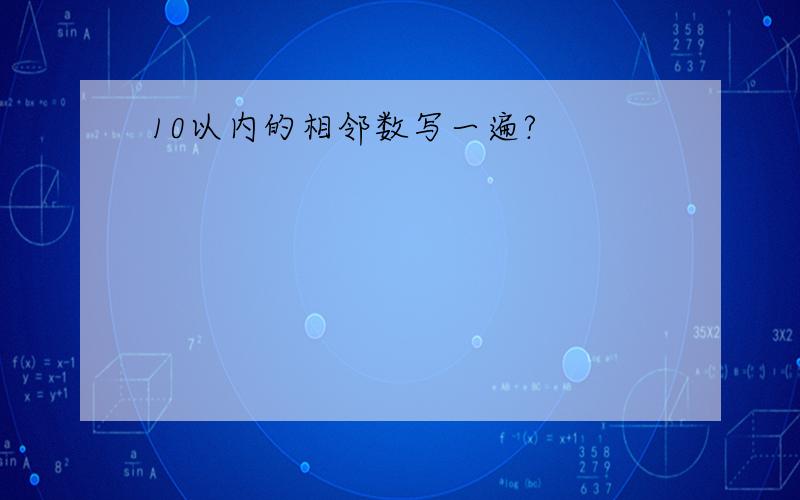 10以内的相邻数写一遍?